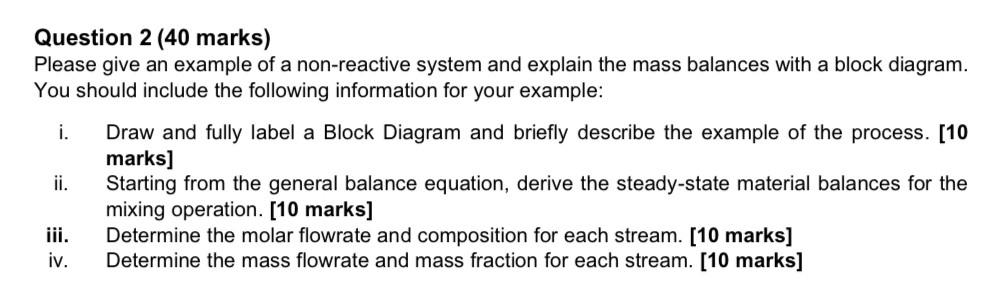 Question 2 (40 marks)
Please give an example of a non-reactive system and explain the mass balances with a block diagram. You should include the following information for your example:

i. Draw and fully label a Block Diagram and briefly describe the example of the process. [10 marks]
ii. Starting from the general balance equation, derive the steady-state material balances for the mixing operation. [10 marks]
iii. Determine the molar flowrate and composition for each stream. [10 marks]
iv. Determine the mass flowrate and mass fraction for each stream. [10 marks]